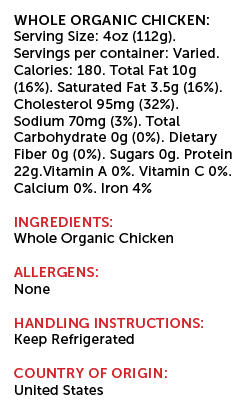 WHOLE ORGANIC CHICKEN:
Serving Size: 4oz (112g). Servings per container: Varied. Calories: 180. Total Fat 10g (16%). Saturated Fat 3.5g (16%). Cholesterol 95mg (32%). Sodium 70mg (3%). Total Carbohydrate 0g (0%). Dietary Fiber 0g (0%). Sugars 0g. Protein 22g.Vitamin A 0%. Vitamin C 0%. Calcium 0%. Iron 4%

INGREDIENTS:
Whole Organic Chicken

ALLERGENS:
None

HANDLING INSTRUCTIONS:
Keep Refrigerated

COUNTRY OF ORIGIN:
United States